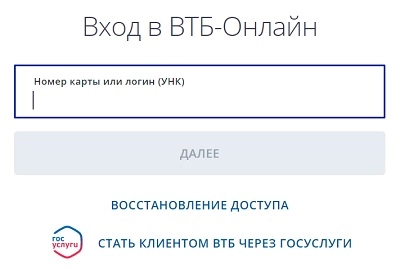 Вход в ВТБ-Онлайн

Номер карты или логин (УНК)

ДАЛЕЕ

ВОССТАНОВЛЕНИЕ ДОСТУПА

гос услуги

СТАТЬ КЛИЕНТОМ ВТБ ЧЕРЕЗ ГОСУСЛУГИ